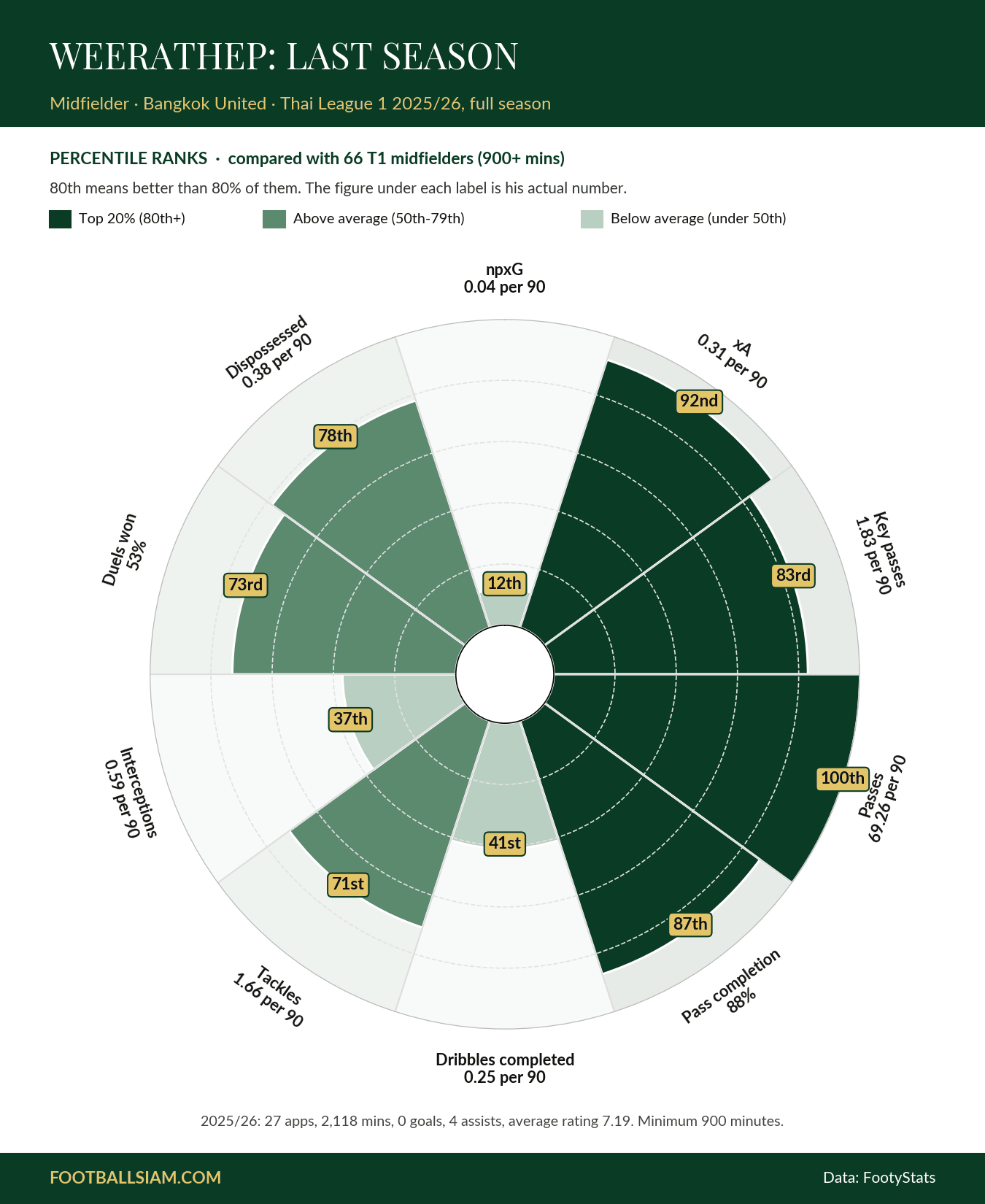 WEERATHEP: LAST SEASON

Midfielder · Bangkok United · Thai League 1 2025/26, full season

PERCENTILE RANKS · compared with 66 T1 midfielders (900+ mins)

80th means better than 80% of them. The figure under each label is his actual number.

Top 20% (80th+)
Above average (50th-79th)
Below average (under 50th)

npxG
0.04 per 90
12th

xA
0.31 per 90
92nd

Key passes
1.83 per 90
83rd

Passes
69.26 per 90
100th

Pass completion
88%
87th

Dribbles completed
0.25 per 90
41st

Tackles
1.66 per 90
71st

Interceptions
0.59 per 90
37th

Duels won
53%
73rd

Dispossessed
0.38 per 90
78th

2025/26: 27 apps, 2,118 mins, 0 goals, 4 assists, average rating 7.19. Minimum 900 minutes.

FOOTBALLSIAM.COM

Data: FootyStats